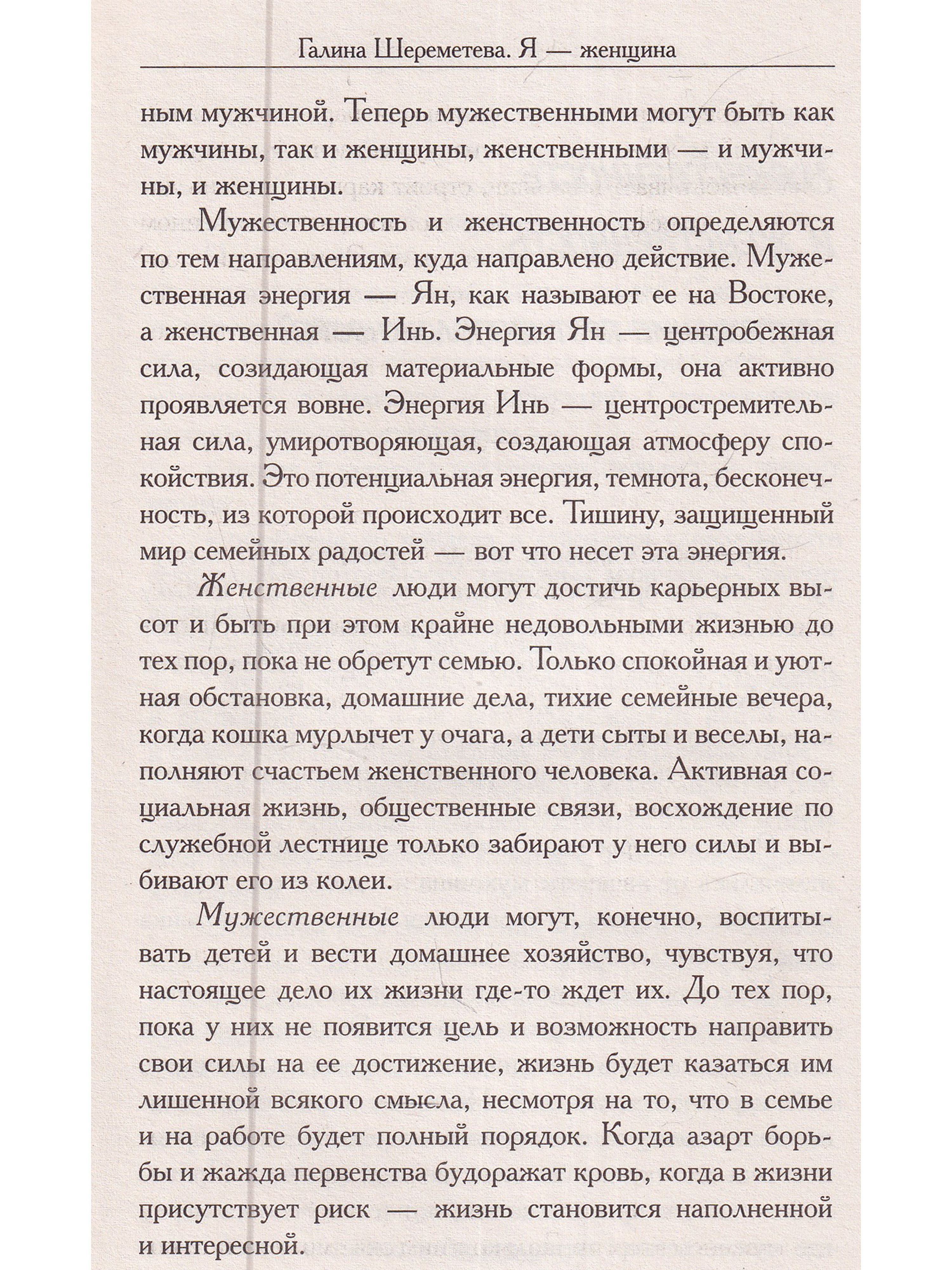 Галина Шереметева. Я — женщина

ным мужчиной. Теперь мужественными могут быть как мужчины, так и женщины, женственными — и мужчины, и женщины.

Мужественность и женственность определяются по тем направлениям, куда направлено действие. Мужественная энергия — Ян, как называют ее на Востоке, а женственная — Инь. Энергия Ян — центробежная сила, созидающая материальные формы, она активно проявляется вовне. Энергия Инь — центростремительная сила, умиротворяющая, создающая атмосферу спокойствия. Это потенциальная энергия, темнота, бесконечность, из которой происходит все. Тишину, защищенный мир семейных радостей — вот что несет эта энергия.

Женственные люди могут достичь карьерных высот и быть при этом крайне недовольными жизнью до тех пор, пока не обретут семью. Только спокойная и уютная обстановка, домашние дела, тихие семейные вечера, когда кошка мурлычет у очага, а дети сыты и веселы, наполняют счастьем женственного человека. Активная социальная жизнь, общественные связи, восхождение по служебной лестнице только забирают у него силы и выбивают его из колеи.

Мужественные люди могут, конечно, воспитывать детей и вести домашнее хозяйство, чувствуя, что настоящее дело их жизни где-то ждет их. До тех пор, пока у них не появится цель и возможность направить свои силы на ее достижение, жизнь будет казаться им лишенной всякого смысла, несмотря на то, что в семье и на работе будет полный порядок. Когда азарт борьбы и жажда первенства будоражат кровь, когда в жизни присутствует риск — жизнь становится наполненной и интересной.